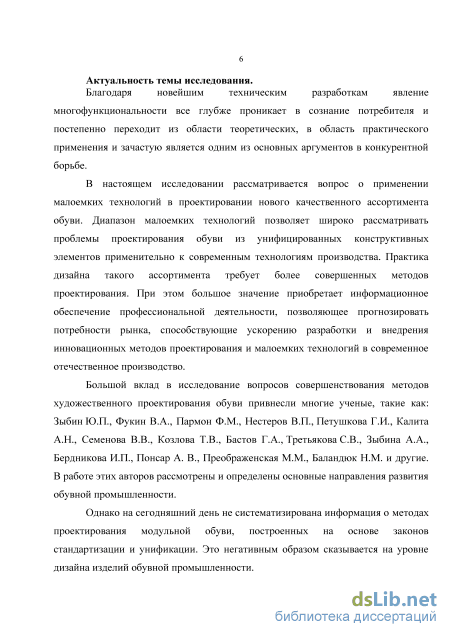 6

Актуальность темы исследования.

Благодаря новейшим техническим разработкам явление многофункциональности все глубже проникает в сознание потребителя и постепенно переходит из области теоретических, в область практического применения и зачастую является одним из основных аргументов в конкурентной борьбе.

В настоящем исследовании рассматривается вопрос о применении малоемких технологий в проектировании нового качественного ассортимента обуви. Диапазон малоемких технологий позволяет широко рассматривать проблемы проектирования обуви из унифицированных конструктивных элементов применительно к современным технологиям производства. Практика дизайна такого ассортимента требует более совершенных методов проектирования. При этом большое значение приобретает информационное обеспечение профессиональной деятельности, позволяющее прогнозировать потребности рынка, способствующие ускорению разработки и внедрения инновационных методов проектирования и малоемких технологий в современное отечественное производство.

Большой вклад в исследование вопросов совершенствования методов художественного проектирования обуви привнесли многие ученые, такие как: Зыбин Ю.П., Фукин В.А., Пармон Ф.М., Нестеров В.П., Петушкова Г.И., Калита А.Н., Семенова В.В., Козлова Т.В., Бастов Г.А., Третьякова С.В., Зыбина А.А., Бердникова И.П., Понсар А. В., Преображенская М.М., Баландюк Н.М. и другие. В работе этих авторов рассмотрены и определены основные направления развития обувной промышленности.

Однако на сегодняшний день не систематизирована информация о методах проектирования модульной обуви, построенных на основе законов стандартизации и унификации. Это негативным образом сказывается на уровне дизайна изделий обувной промышленности.

dsLib.net
библиотека диссертаций